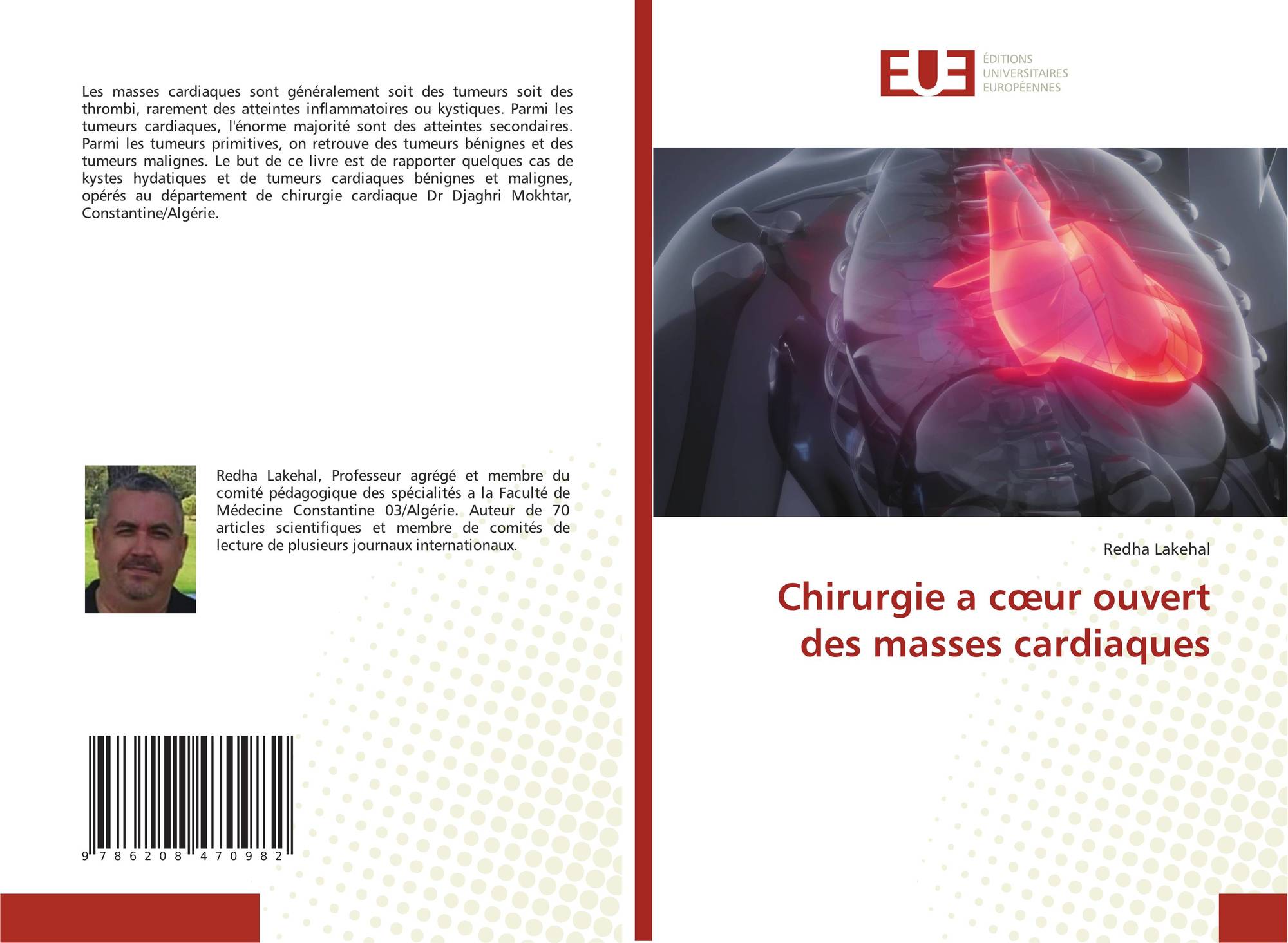 Les masses cardiaques sont généralement soit des tumeurs soit des thrombi, rarement des atteintes inflammatoires ou kystiques. Parmi les tumeurs cardiaques, l'énorme majorité sont des atteintes secondaires. Parmi les tumeurs primitives, on retrouve des tumeurs bénignes et des tumeurs malignes. Le but de ce livre est de rapporter quelques cas de kystes hydatiques et de tumeurs cardiaques bénignes et malignes, opérés au département de chirurgie cardiaque Dr Djaghri Mokhtar, Constantine/Algérie.

Redha Lakehal, Professeur agrégé et membre du comité pédagogique des spécialités a la Faculté de Médecine Constantine 03/Algérie. Auteur de 70 articles scientifiques et membre de comités de lecture de plusieurs journaux internationaux.

9 786208 470982

EUE
ÉDITIONS
UNIVERSITAIRES
EUROPÉENNES

Redha Lakehal

Chirurgie a cœur ouvert des masses cardiaques